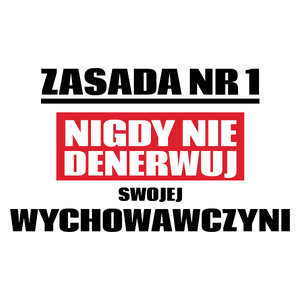 ZASADA NR 1

NIGDY NIE DENERWUJ

SWOJEJ

WYCHOWAWCZYNI